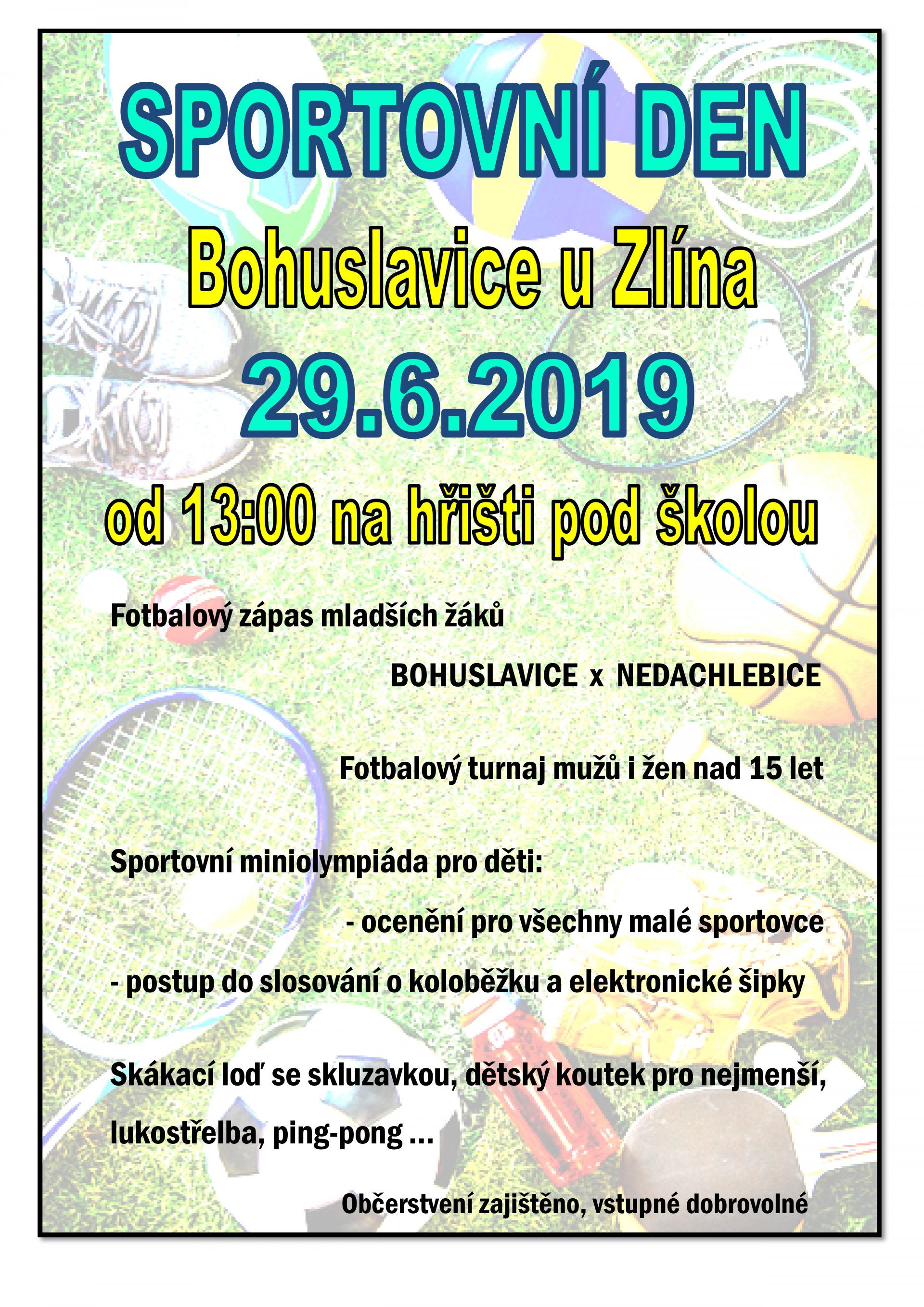 SPORTOVNÍ DEN

Bohuslavice u Zlína

29.6.2019

od 13:00 na hřišti pod školou

Fotbalový zápas mladších žáků

BOHUSLAVICE x NEDACHLEBICE

Fotbalový turnaj mužů i žen nad 15 let

Sportovní miniolympiáda pro děti:

- ocenění pro všechny malé sportovce

- postup do slosování o koloběžku a elektronické šipky

Skákací loď se skluzavkou, dětský koutek pro nejmenší, lukostřelba, ping-pong ...

Občerstvení zajištěno, vstupné dobrovolné